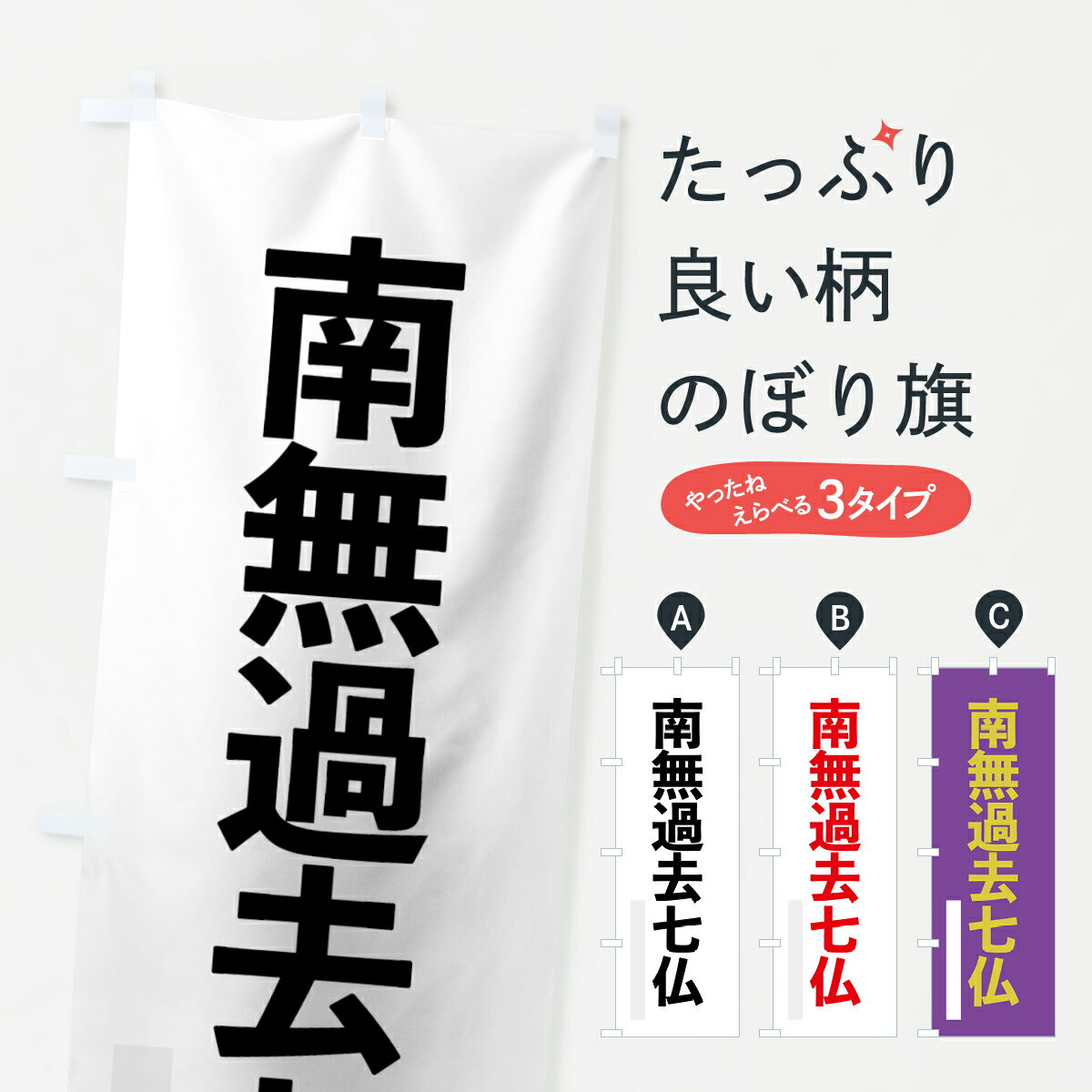 南無過去

たっぷり
良い柄
のぼり旗

やったね
えらべる3タイプ

A
南無過去七仏

B
南無過去七仏

C
南無過去七仏